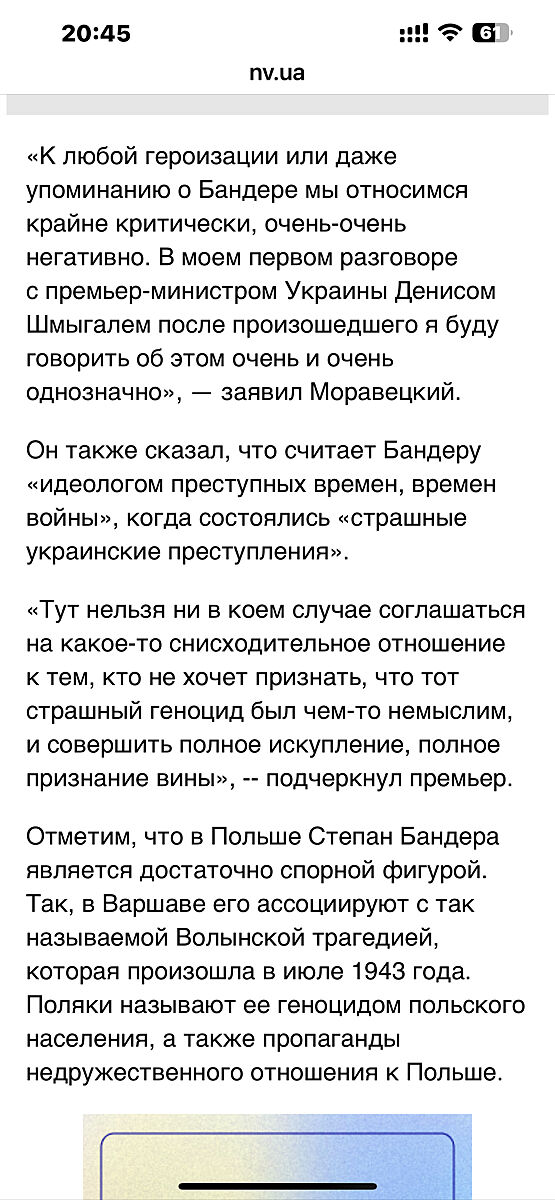 20:45

61

nv.ua

«К любой героизации или даже упоминанию о Бандере мы относимся крайне критически, очень-очень негативно. В моем первом разговоре с премьер-министром Украины Денисом Шмыгалем после произошедшего я буду говорить об этом очень и очень однозначно», — заявил Моравецкий.

Он также сказал, что считает Бандеру «идеологом преступных времен, времен войны», когда состоялись «страшные украинские преступления».

«Тут нельзя ни в коем случае соглашаться на какое-то снисходительное отношение к тем, кто не хочет признать, что тот страшный геноцид был чем-то немыслим, и совершить полное искупление, полное признание вины», -- подчеркнул премьер.

Отметим, что в Польше Степан Бандера является достаточно спорной фигурой. Так, в Варшаве его ассоциируют с так называемой Волынской трагедией, которая произошла в июле 1943 года. Поляки называют ее геноцидом польского населения, а также пропаганды недружественного отношения к Польше.